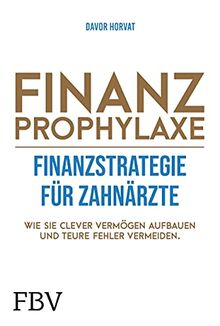 DAVOR HORVAT

FINANZ
PROPHYLAXE

FINANZSTRATEGIE
FÜR ZAHNÄRZTE

WIE SIE CLEVER VERMÖGEN AUFBAUEN
UND TEURE FEHLER VERMEIDEN.

FBV